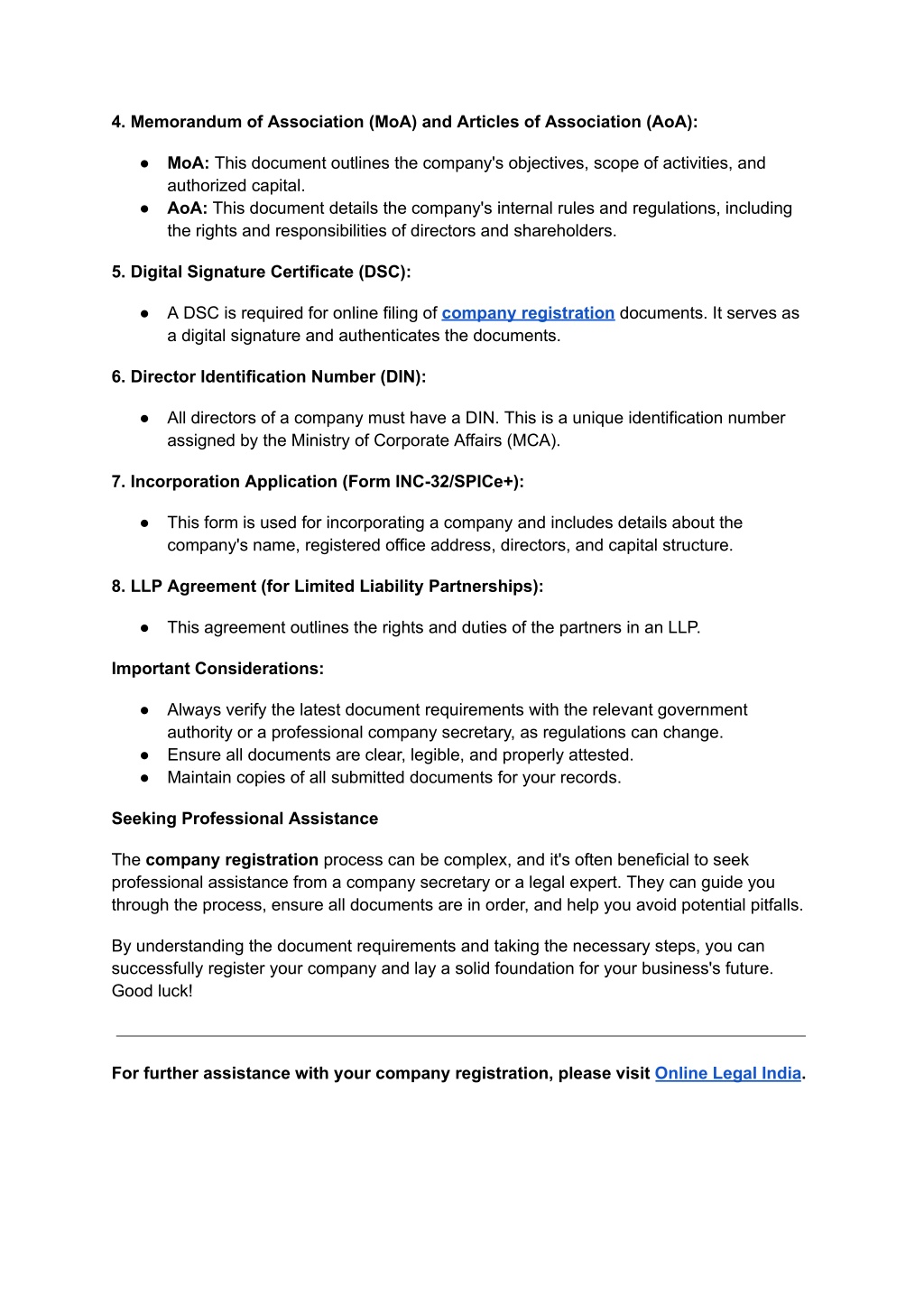 4. Memorandum of Association (MoA) and Articles of Association (AoA):

● MoA: This document outlines the company's objectives, scope of activities, and authorized capital.
● AoA: This document details the company's internal rules and regulations, including the rights and responsibilities of directors and shareholders.

5. Digital Signature Certificate (DSC):

● A DSC is required for online filing of company registration documents. It serves as a digital signature and authenticates the documents.

6. Director Identification Number (DIN):

● All directors of a company must have a DIN. This is a unique identification number assigned by the Ministry of Corporate Affairs (MCA).

7. Incorporation Application (Form INC-32/SPICe+):

● This form is used for incorporating a company and includes details about the company's name, registered office address, directors, and capital structure.

8. LLP Agreement (for Limited Liability Partnerships):

● This agreement outlines the rights and duties of the partners in an LLP.

Important Considerations:

● Always verify the latest document requirements with the relevant government authority or a professional company secretary, as regulations can change.
● Ensure all documents are clear, legible, and properly attested.
● Maintain copies of all submitted documents for your records.

Seeking Professional Assistance

The company registration process can be complex, and it's often beneficial to seek professional assistance from a company secretary or a legal expert. They can guide you through the process, ensure all documents are in order, and help you avoid potential pitfalls.

By understanding the document requirements and taking the necessary steps, you can successfully register your company and lay a solid foundation for your business's future. Good luck!

For further assistance with your company registration, please visit Online Legal India.